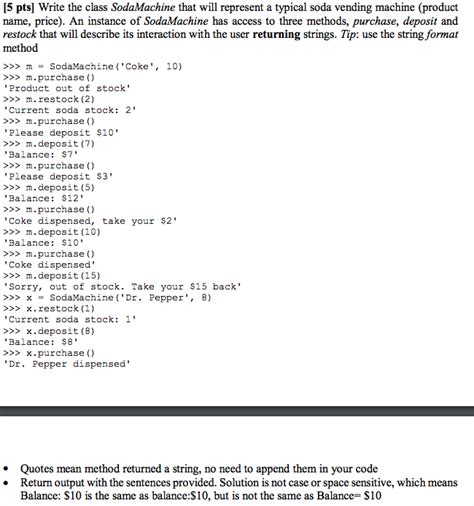 [5 pts] Write the class SodaMachine that will represent a typical soda vending machine (product name, price). An instance of SodaMachine has access to three methods, purchase, deposit and restock that will describe its interaction with the user returning strings. Tip: use the string format method

>>> m = SodaMachine('Coke', 10)
>>> m.purchase()
'Product out of stock'
>>> m.restock(2)
'Current soda stock: 2'
>>> m.purchase()
'Please deposit $10'
>>> m.deposit(7)
'Balance: $7'
>>> m.purchase()
'Please deposit $3'
>>> m.deposit(5)
'Balance: $12'
>>> m.purchase()
'Coke dispensed, take your $2'
>>> m.deposit(10)
'Balance: $10'
>>> m.purchase()
'Coke dispensed'
>>> m.deposit(15)
'Sorry, out of stock. Take your $15 back'
>>> x = SodaMachine('Dr. Pepper', 8)
>>> x.restock(1)
'Current soda stock: 1'
>>> x.deposit(8)
'Balance: $8'
>>> x.purchase()
'Dr. Pepper dispensed'

• Quotes mean method returned a string, no need to append them in your code
• Return output with the sentences provided. Solution is not case or space sensitive, which means Balance: $10 is the same as balance:$10, but is not the same as Balance= $10